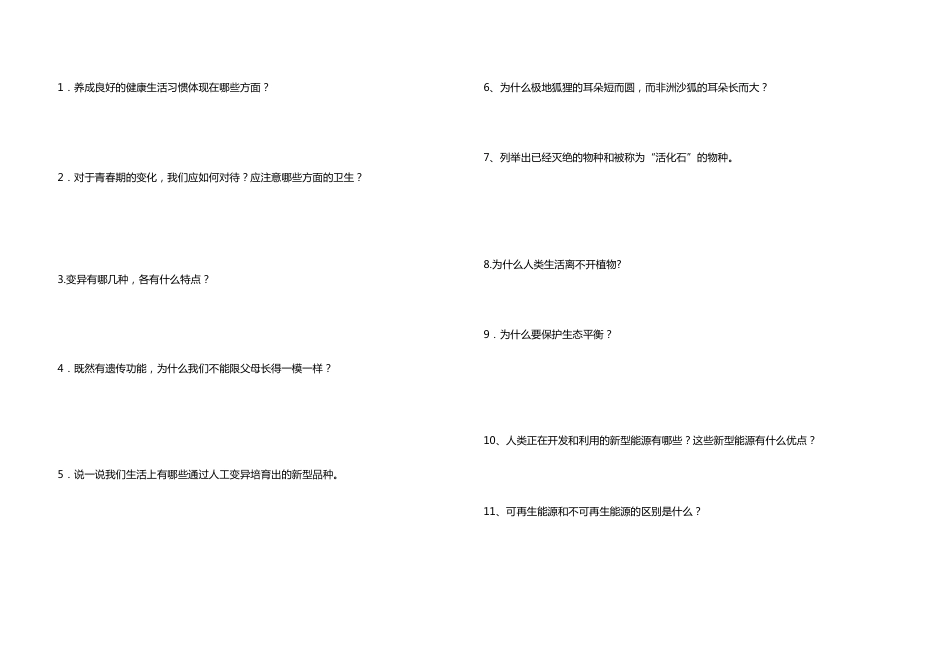 1．养成良好的健康生活习惯体现在哪些方面？

2．对于青春期的变化，我们应如何对待？应注意哪些方面的卫生？

3.变异有哪几种，各有什么特点？

4．既然有遗传功能，为什么我们不能限父母长得一模一样？

5．说一说我们生活上有哪些通过人工变异培育出的新型品种。

6、为什么极地狐狸的耳朵短而圆，而非洲沙狐的耳朵长而大？

7、列举出已经灭绝的物种和被称为“活化石”的物种。

8.为什么人类生活离不开植物?

9．为什么要保护生态平衡？

10、人类正在开发和利用的新型能源有哪些？这些新型能源有什么优点？

11、可再生能源和不可再生能源的区别是什么？